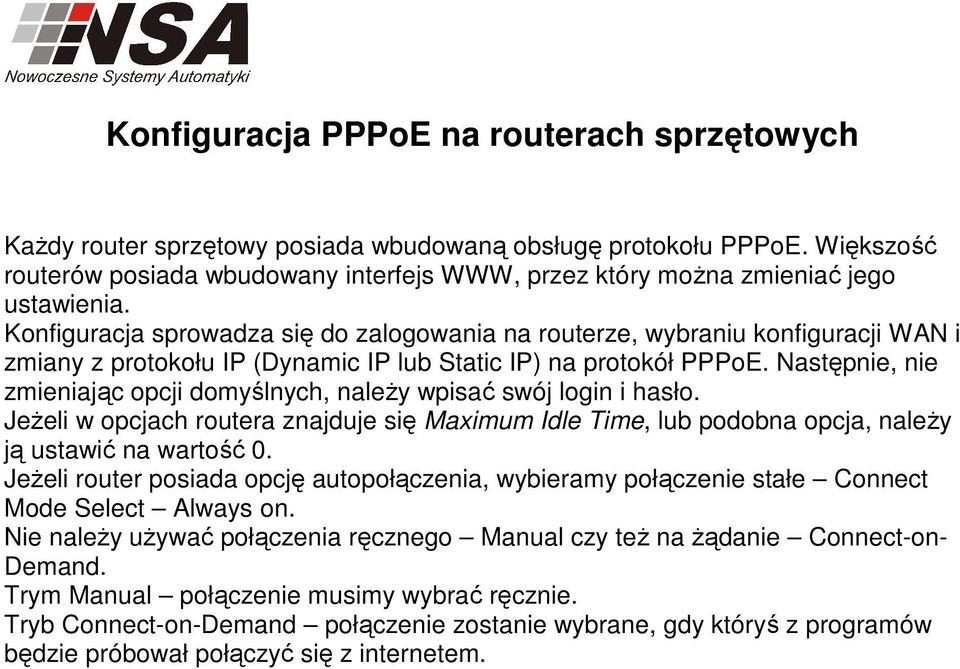 NSA
Nowoczesne Systemy Automatyki

Konfiguracja PPPoE na routerach sprzętowych

Każdy router sprzętowy posiada wbudowaną obsługę protokołu PPPoE. Większość routerów posiada wbudowany interfejs WWW, przez który można zmieniać jego ustawienia.
Konfiguracja sprowadza się do zalogowania na routerze, wybraniu konfiguracji WAN i zmiany z protokołu IP (Dynamic IP lub Static IP) na protokół PPPoE. Następnie, nie zmieniając opcji domyślnych, należy wpisać swój login i hasło.
Jeżeli w opcjach routera znajduje się Maximum Idle Time, lub podobna opcja, należy ją ustawić na wartość 0.
Jeżeli router posiada opcję autopołączenia, wybieramy połączenie stałe – Connect Mode Select – Always on.
Nie należy używać połączenia ręcznego – Manual czy też na żądanie – Connect-on-Demand.
Trym Manual – połączenie musimy wybrać ręcznie.
Tryb Connect-on-Demand – połączenie zostanie wybrane, gdy któryś z programów będzie próbował połączyć się z internetem.